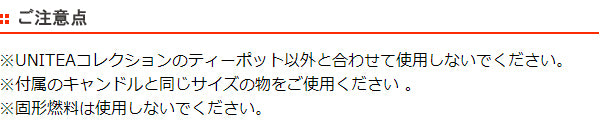 ご注意点

※UNITEAコレクションのティーポット以外と合わせて使用しないでください。
※付属のキャンドルと同じサイズの物をご使用ください 。
※固形燃料は使用しないでください。